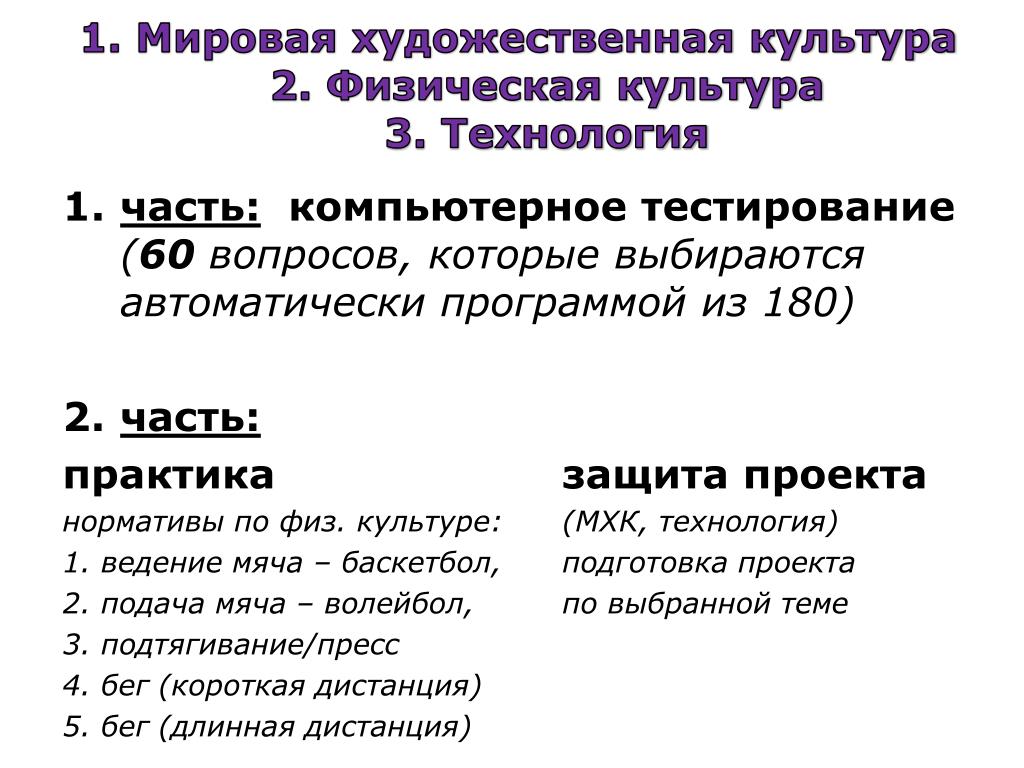 1. Мировая художественная культура
2. Физическая культура
3. Технология

1. часть: компьютерное тестирование (60 вопросов, которые выбираются автоматически программой из 180)

2. часть:

практика
нормативы по физ. культуре:
1. ведение мяча – баскетбол,
2. подача мяча – волейбол,
3. подтягивание/пресс
4. бег (короткая дистанция)
5. бег (длинная дистанция)

защита проекта
(МХК, технология)
подготовка проекта
по выбранной теме